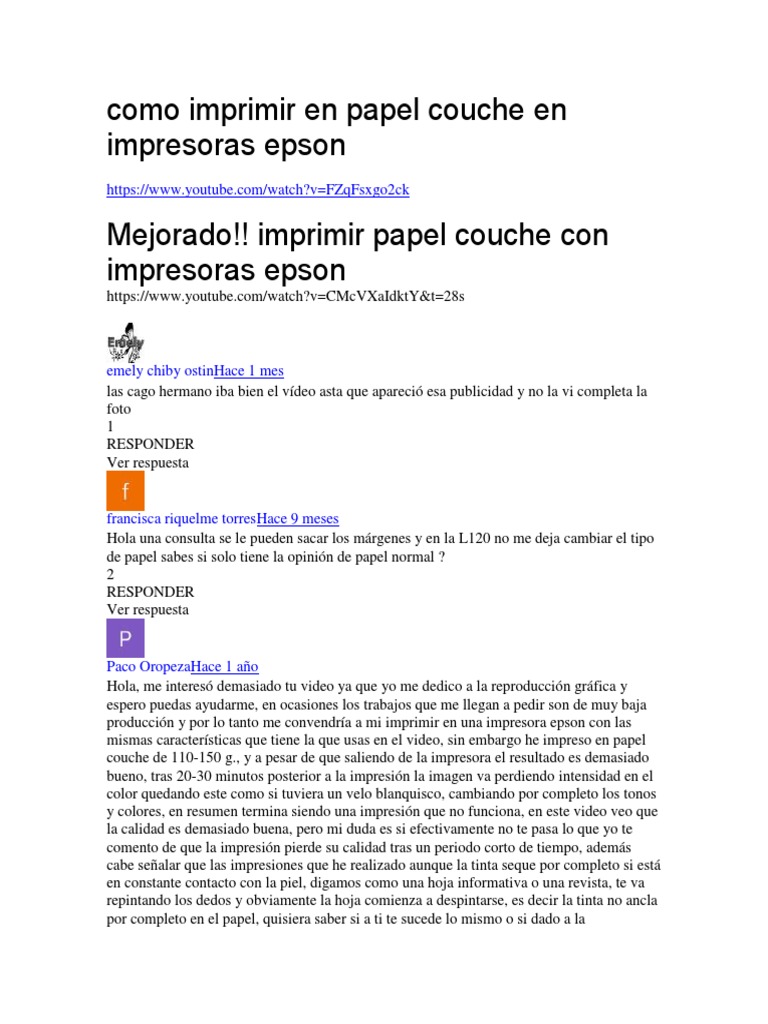 como imprimir en papel couche en impresoras epson

https://www.youtube.com/watch?v=FZqFsxgo2ck

Mejorado!! imprimir papel couche con impresoras epson

https://www.youtube.com/watch?v=CMcVXaIdktY&t=28s

Emely

emely chiby ostinHace 1 mes
las cago hermano iba bien el vídeo asta que apareció esa publicidad y no la vi completa la foto
1
RESPONDER
Ver respuesta

f

francisca riquelme torresHace 9 meses
Hola una consulta se le pueden sacar los márgenes y en la L120 no me deja cambiar el tipo de papel sabes si solo tiene la opinión de papel normal ?
2
RESPONDER
Ver respuesta

P

Paco OropezaHace 1 año
Hola, me interesó demasiado tu video ya que yo me dedico a la reproducción gráfica y espero puedas ayudarme, en ocasiones los trabajos que me llegan a pedir son de muy baja producción y por lo tanto me convendría a mi imprimir en una impresora epson con las mismas características que tiene la que usas en el video, sin embargo he impreso en papel couche de 110-150 g., y a pesar de que saliendo de la impresora el resultado es demasiado bueno, tras 20-30 minutos posterior a la impresión la imagen va perdiendo intensidad en el color quedando este como si tuviera un velo blanquisco, cambiando por completo los tonos y colores, en resumen termina siendo una impresión que no funciona, en este video veo que la calidad es demasiado buena, pero mi duda es si efectivamente no te pasa lo que yo te comento de que la impresión pierde su calidad tras un periodo corto de tiempo, además cabe señalar que las impresiones que he realizado aunque la tinta seque por completo si está en constante contacto con la piel, digamos como una hoja informativa o una revista, te va repintando los dedos y obviamente la hoja comienza a despintarse, es decir la tinta no ancla por completo en el papel, quisiera saber si a ti te sucede lo mismo o si dado a la